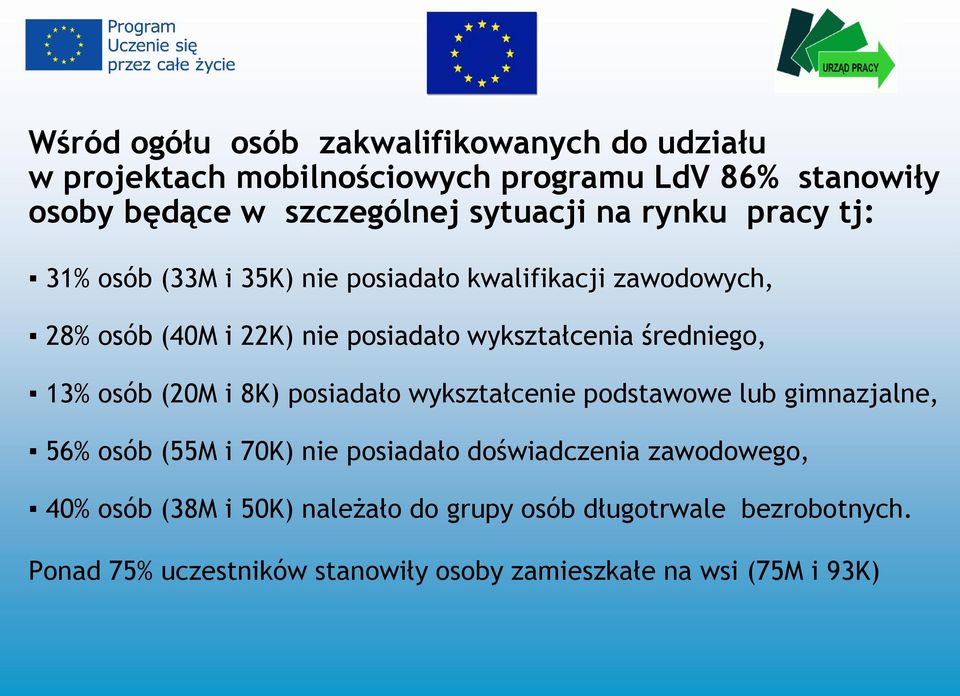 Program
Uczenie się
przez całe życie

URZĄD PRACY

Wśród ogółu osób zakwalifikowanych do udziału w projektach mobilnościowych programu LdV 86% stanowiły osoby będące w szczególnej sytuacji na rynku pracy tj:

▪ 31% osób (33M i 35K) nie posiadało kwalifikacji zawodowych,

▪ 28% osób (40M i 22K) nie posiadało wykształcenia średniego,

▪ 13% osób (20M i 8K) posiadało wykształcenie podstawowe lub gimnazjalne,

▪ 56% osób (55M i 70K) nie posiadało doświadczenia zawodowego,

▪ 40% osób (38M i 50K) należało do grupy osób długotrwale bezrobotnych.

Ponad 75% uczestników stanowiły osoby zamieszkałe na wsi (75M i 93K)